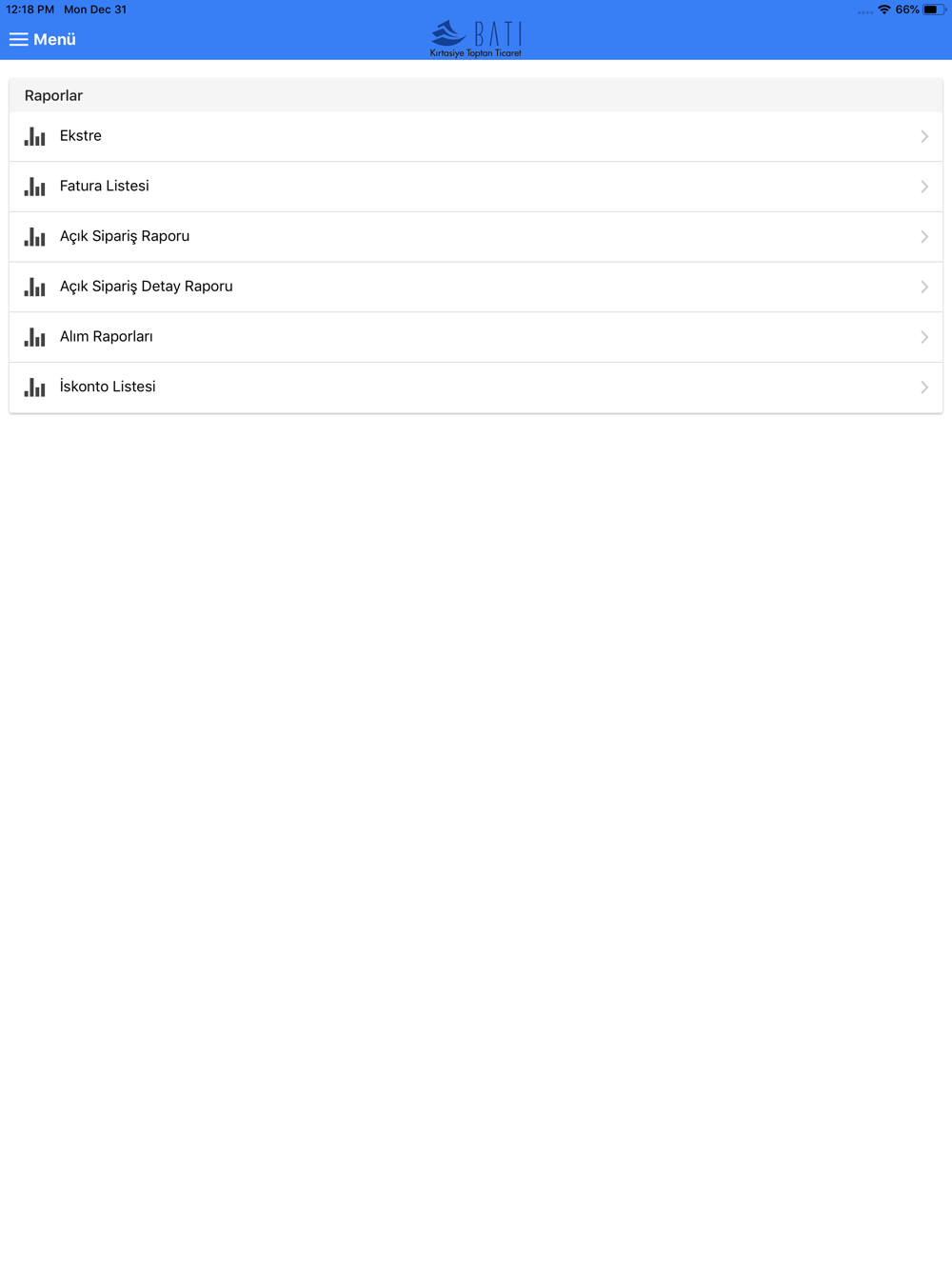 12:18 PM Mon Dec 31
66%

Menü

BATI
Kırtasiye Toptan Ticaret

Raporlar

Ekstre

Fatura Listesi

Açık Sipariş Raporu

Açık Sipariş Detay Raporu

Alım Raporları

İskonto Listesi